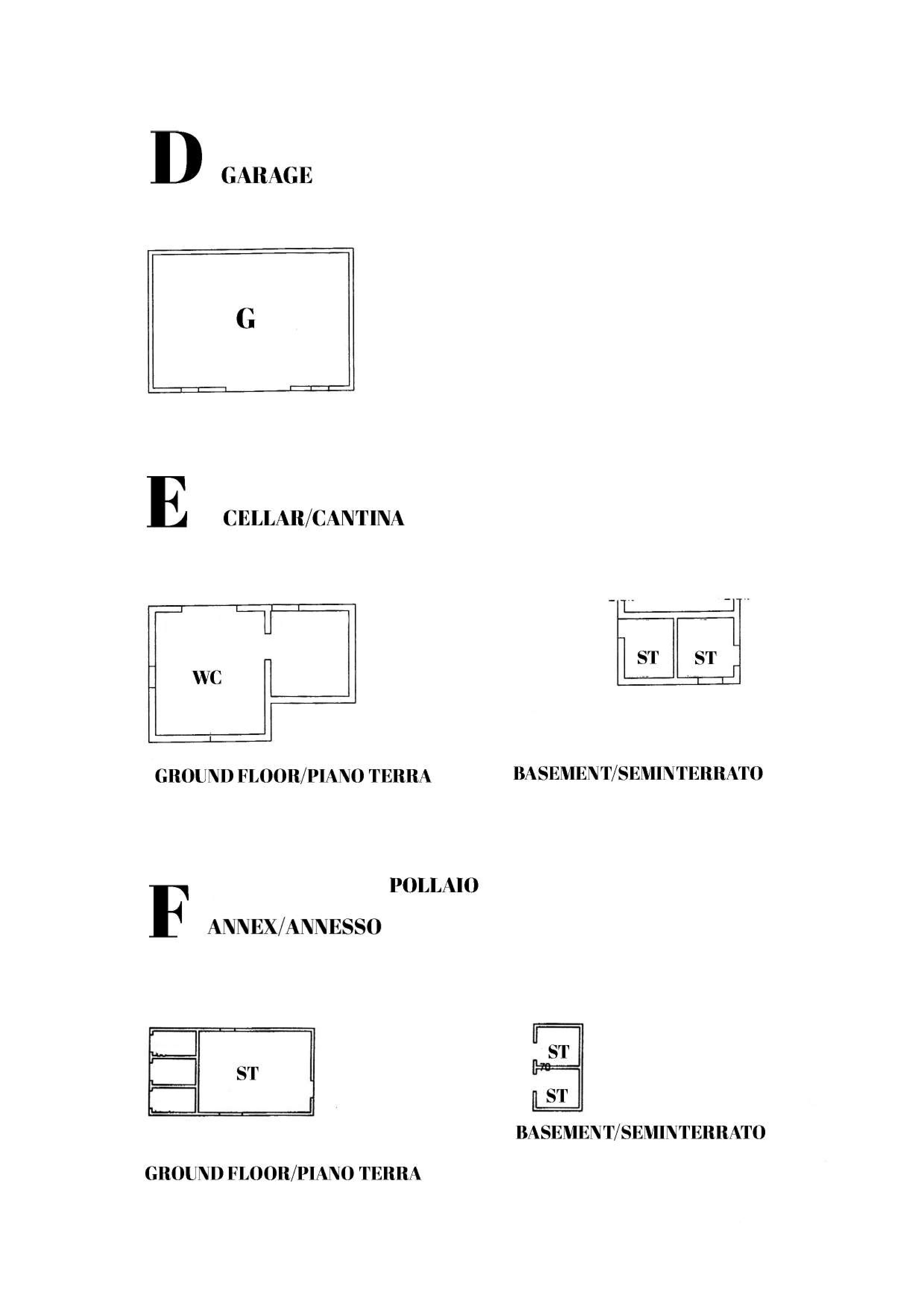 D GARAGE

G

E CELLAR/CANTINA

WC

ST ST

GROUND FLOOR/PIANO TERRA

BASEMENT/SEMINTERRATO

POLLAIO

F ANNEX/ANNESSO

ST

ST
70
ST

BASEMENT/SEMINTERRATO

GROUND FLOOR/PIANO TERRA